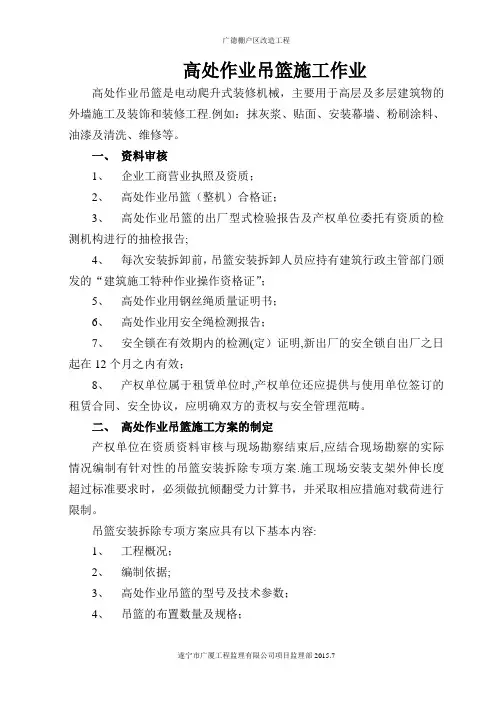 广德棚户区改造工程

高处作业吊篮施工作业

高处作业吊篮是电动爬升式装修机械，主要用于高层及多层建筑物的外墙施工及装饰和装修工程.例如：抹灰浆、贴面、安装幕墙、粉刷涂料、油漆及清洗、维修等。

一、 资料审核

1、 企业工商营业执照及资质；

2、 高处作业吊篮（整机）合格证；

3、 高处作业吊篮的出厂型式检验报告及产权单位委托有资质的检测机构进行的抽检报告;

4、 每次安装拆卸前，吊篮安装拆卸人员应持有建筑行政主管部门颁发的“建筑施工特种作业操作资格证”；

5、 高处作业用钢丝绳质量证明书；

6、 高处作业用安全绳检测报告；

7、 安全锁在有效期内的检测(定）证明,新出厂的安全锁自出厂之日起在 12 个月之内有效；

8、 产权单位属于租赁单位时,产权单位还应提供与使用单位签订的租赁合同、安全协议，应明确双方的责权与安全管理范畴。

二、 高处作业吊篮施工方案的制定

产权单位在资质资料审核与现场勘察结束后,应结合现场勘察的实际情况编制有针对性的吊篮安装拆除专项方案.施工现场安装支架外伸长度超过标准要求时，必须做抗倾翻受力计算书，并采取相应措施对载荷进行限制。

吊篮安装拆除专项方案应具有以下基本内容:

1、 工程概况；

2、 编制依据;

3、 高处作业吊篮的型号及技术参数；

4、 吊篮的布置数量及规格；

遂宁市广厦工程监理有限公司项目监理部 2015.7